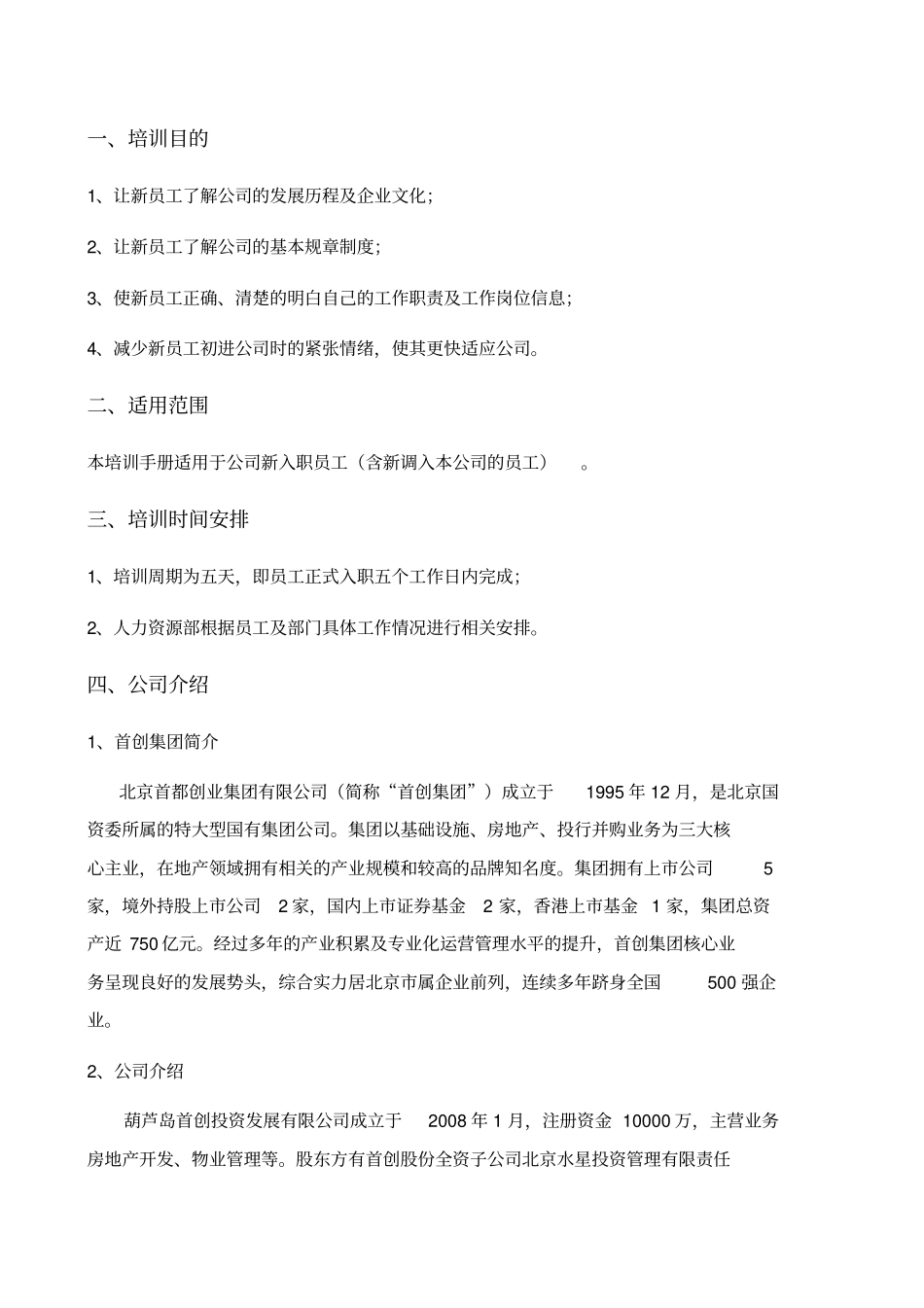 一、培训目的

1、让新员工了解公司的发展历程及企业文化；

2、让新员工了解公司的基本规章制度；

3、使新员工正确、清楚的明白自己的工作职责及工作岗位信息；

4、减少新员工初进公司时的紧张情绪，使其更快适应公司。

二、适用范围

本培训手册适用于公司新入职员工（含新调入本公司的员工）。

三、培训时间安排

1、培训周期为五天，即员工正式入职五个工作日内完成；

2、人力资源部根据员工及部门具体工作情况进行相关安排。

四、公司介绍

1、首创集团简介

北京首都创业集团有限公司（简称“首创集团”）成立于 1995 年 12 月，是北京国资委所属的特大型国有集团公司。集团以基础设施、房地产、投行并购业务为三大核心主业，在地产领域拥有相关的产业规模和较高的品牌知名度。集团拥有上市公司 5 家，境外持股上市公司 2 家，国内上市证券基金 2 家，香港上市基金 1 家，集团总资产近 750 亿元。经过多年的产业积累及专业化运营管理水平的提升，首创集团核心业务呈现良好的发展势头，综合实力居北京市属企业前列，连续多年跻身全国 500 强企业。

2、公司介绍

葫芦岛首创投资发展有限公司成立于 2008 年 1 月，注册资金 10000 万，主营业务房地产开发、物业管理等。股东方有首创股份全资子公司北京水星投资管理有限责任